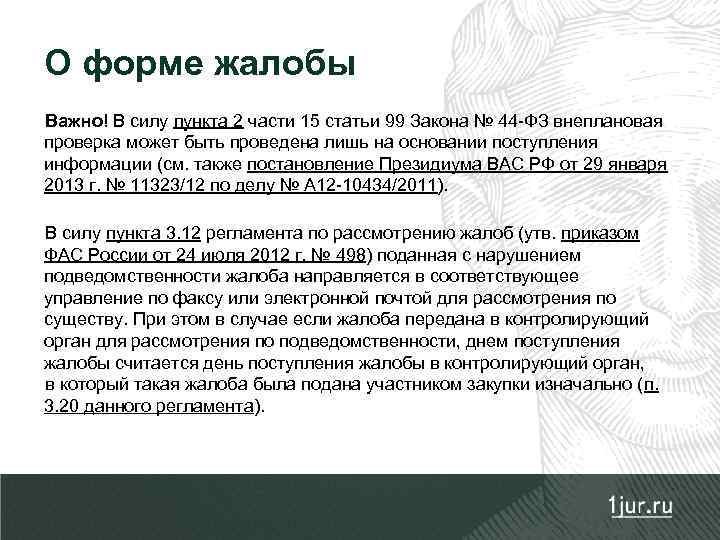 О форме жалобы

Важно! В силу пункта 2 части 15 статьи 99 Закона № 44-ФЗ внеплановая проверка может быть проведена лишь на основании поступления информации (см. также постановление Президиума ВАС РФ от 29 января 2013 г. № 11323/12 по делу № А12-10434/2011).

В силу пункта 3.12 регламента по рассмотрению жалоб (утв. приказом ФАС России от 24 июля 2012 г. № 498) поданная с нарушением подведомственности жалоба направляется в соответствующее управление по факсу или электронной почтой для рассмотрения по существу. При этом в случае если жалоба передана в контролирующий орган для рассмотрения по подведомственности, днем поступления жалобы считается день поступления жалобы в контролирующий орган, в который такая жалоба была подана участником закупки изначально (п. 3.20 данного регламента).

1jur.ru